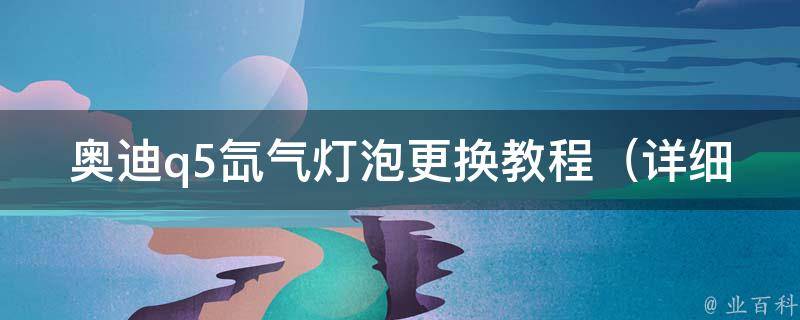 奥迪q5氙气灯泡更换教程（详细

@ 业百科